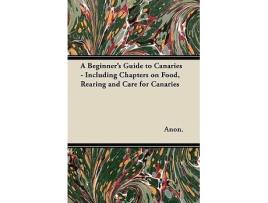 A Beginner's Guide to Canaries - Including Chapters on Food, Rearing and Care for Canaries

Anon.